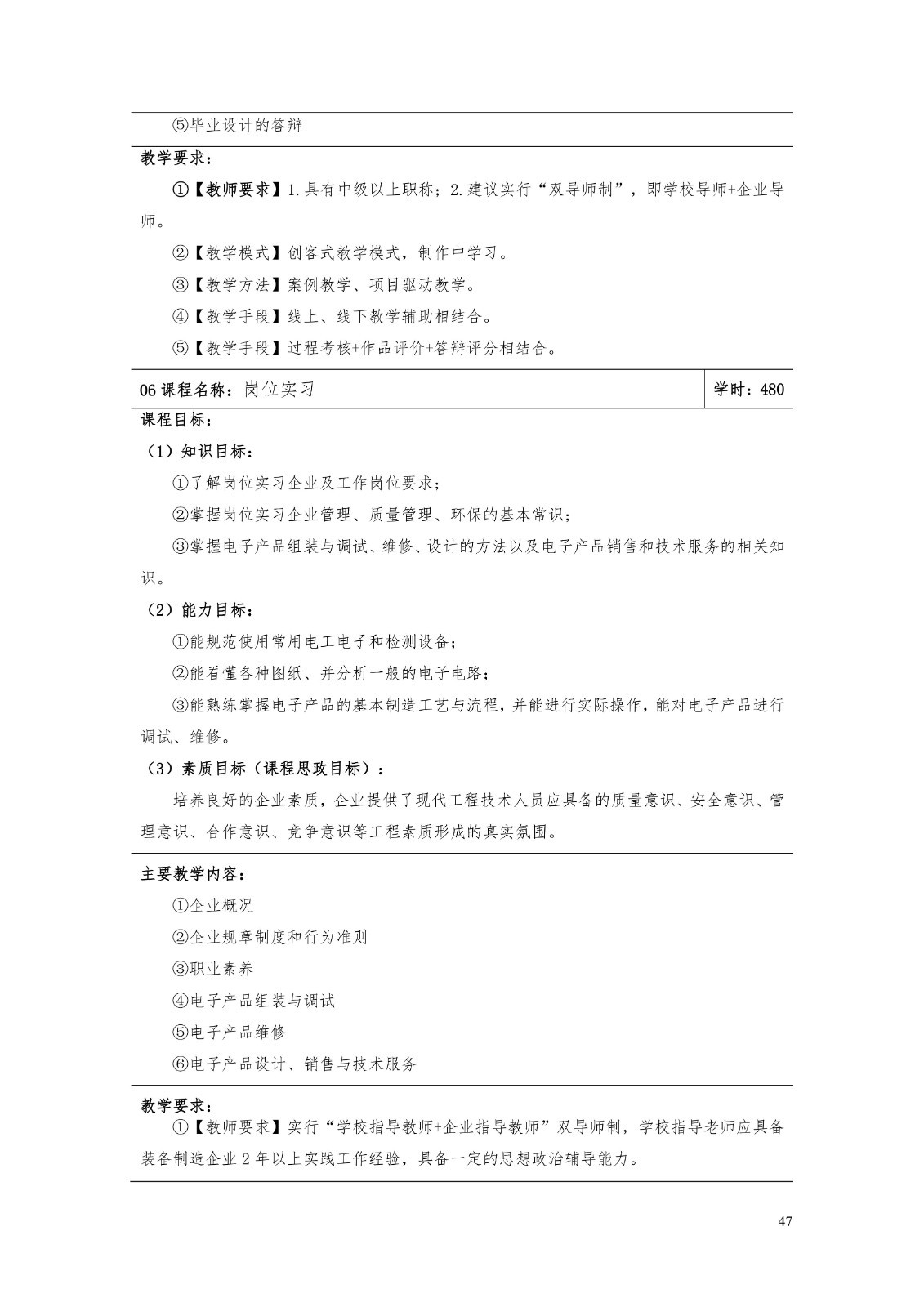 ⑤毕业设计的答辩

教学要求：

①【教师要求】1.具有中级以上职称；2.建议实行“双导师制”，即学校导师+企业导师。

②【教学模式】创客式教学模式，制作中学习。

③【教学方法】案例教学、项目驱动教学。

④【教学手段】线上、线下教学辅助相结合。

⑤【教学手段】过程考核+作品评价+答辩评分相结合。

| 06 课程名称：岗位实习 | 学时：480 |
|---|---|

课程目标：

（1）知识目标：

①了解岗位实习企业及工作岗位要求；

②掌握岗位实习企业管理、质量管理、环保的基本常识；

③掌握电子产品组装与调试、维修、设计的方法以及电子产品销售和技术服务的相关知识。

（2）能力目标：

①能规范使用常用电工电子和检测设备；

②能看懂各种图纸、并分析一般的电子电路；

③能熟练掌握电子产品的基本制造工艺与流程，并能进行实际操作，能对电子产品进行调试、维修。

（3）素质目标（课程思政目标）：

培养良好的企业素质，企业提供了现代工程技术人员应具备的质量意识、安全意识、管理意识、合作意识、竞争意识等工程素质形成的真实氛围。

主要教学内容：

①企业概况

②企业规章制度和行为准则

③职业素养

④电子产品组装与调试

⑤电子产品维修

⑥电子产品设计、销售与技术服务

教学要求：

①【教师要求】实行“学校指导教师+企业指导教师”双导师制，学校指导老师应具备装备制造企业 2 年以上实践工作经验，具备一定的思想政治辅导能力。

47